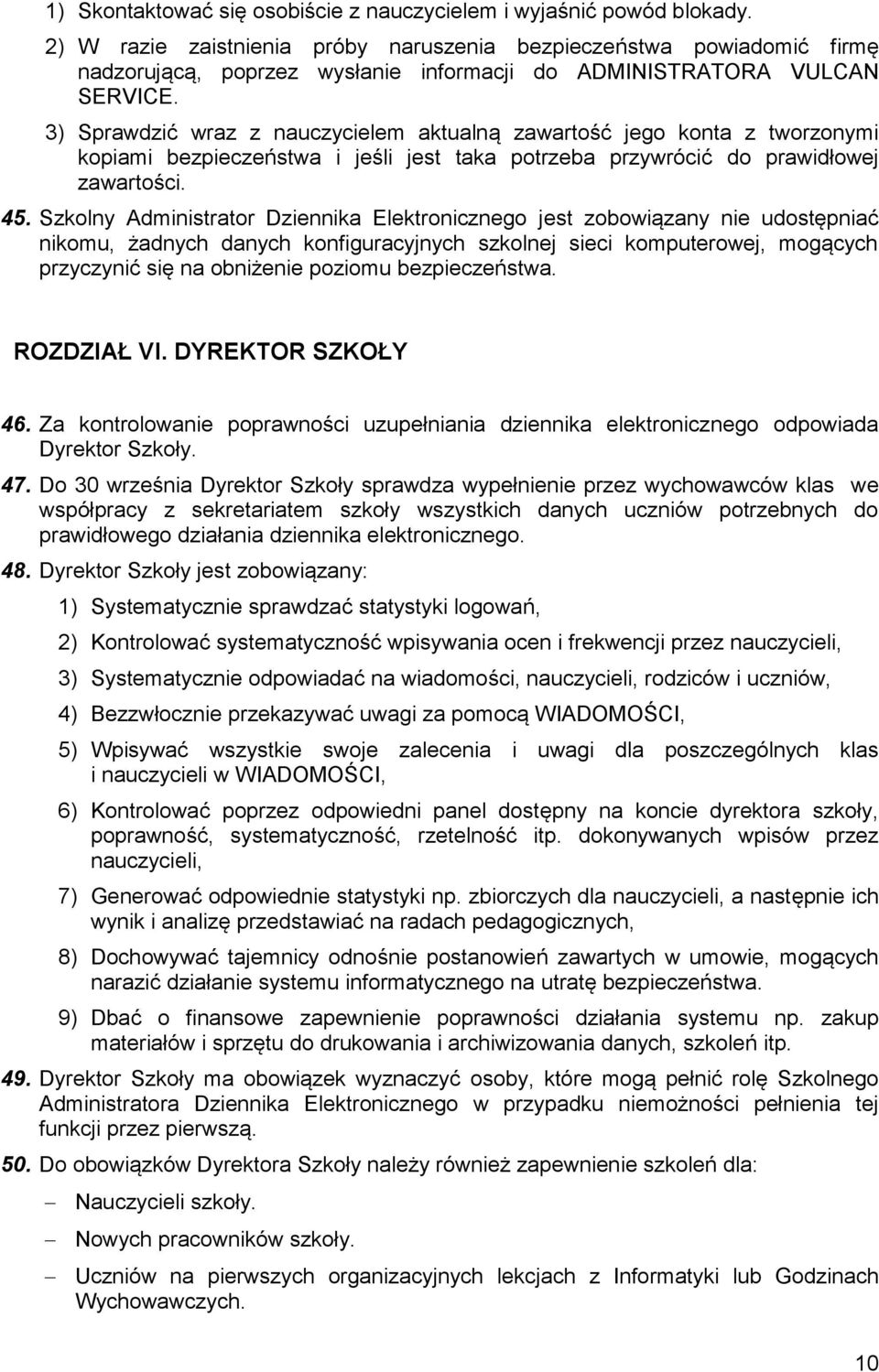 1) Skontaktować się osobiście z nauczycielem i wyjaśnić powód blokady.

2) W razie zaistnienia próby naruszenia bezpieczeństwa powiadomić firmę nadzorującą, poprzez wysłanie informacji do ADMINISTRATORA VULCAN SERVICE.

3) Sprawdzić wraz z nauczycielem aktualną zawartość jego konta z tworzonymi kopiami bezpieczeństwa i jeśli jest taka potrzeba przywrócić do prawidłowej zawartości.

45. Szkolny Administrator Dziennika Elektronicznego jest zobowiązany nie udostępniać nikomu, żadnych danych konfiguracyjnych szkolnej sieci komputerowej, mogących przyczynić się na obniżenie poziomu bezpieczeństwa.

ROZDZIAŁ VI. DYREKTOR SZKOŁY

46. Za kontrolowanie poprawności uzupełniania dziennika elektronicznego odpowiada Dyrektor Szkoły.

47. Do 30 września Dyrektor Szkoły sprawdza wypełnienie przez wychowawców klas we współpracy z sekretariatem szkoły wszystkich danych uczniów potrzebnych do prawidłowego działania dziennika elektronicznego.

48. Dyrektor Szkoły jest zobowiązany:

1) Systematycznie sprawdzać statystyki logowań,

2) Kontrolować systematyczność wpisywania ocen i frekwencji przez nauczycieli,

3) Systematycznie odpowiadać na wiadomości, nauczycieli, rodziców i uczniów,

4) Bezzwłocznie przekazywać uwagi za pomocą WIADOMOŚCI,

5) Wpisywać wszystkie swoje zalecenia i uwagi dla poszczególnych klas i nauczycieli w WIADOMOŚCI,

6) Kontrolować poprzez odpowiedni panel dostępny na koncie dyrektora szkoły, poprawność, systematyczność, rzetelność itp. dokonywanych wpisów przez nauczycieli,

7) Generować odpowiednie statystyki np. zbiorczych dla nauczycieli, a następnie ich wynik i analizę przedstawiać na radach pedagogicznych,

8) Dochowywać tajemnicy odnośnie postanowień zawartych w umowie, mogących narazić działanie systemu informatycznego na utratę bezpieczeństwa.

9) Dbać o finansowe zapewnienie poprawności działania systemu np. zakup materiałów i sprzętu do drukowania i archiwizowania danych, szkoleń itp.

49. Dyrektor Szkoły ma obowiązek wyznaczyć osoby, które mogą pełnić rolę Szkolnego Administratora Dziennika Elektronicznego w przypadku niemożności pełnienia tej funkcji przez pierwszą.

50. Do obowiązków Dyrektora Szkoły należy również zapewnienie szkoleń dla:

– Nauczycieli szkoły.

– Nowych pracowników szkoły.

– Uczniów na pierwszych organizacyjnych lekcjach z Informatyki lub Godzinach Wychowawczych.

10